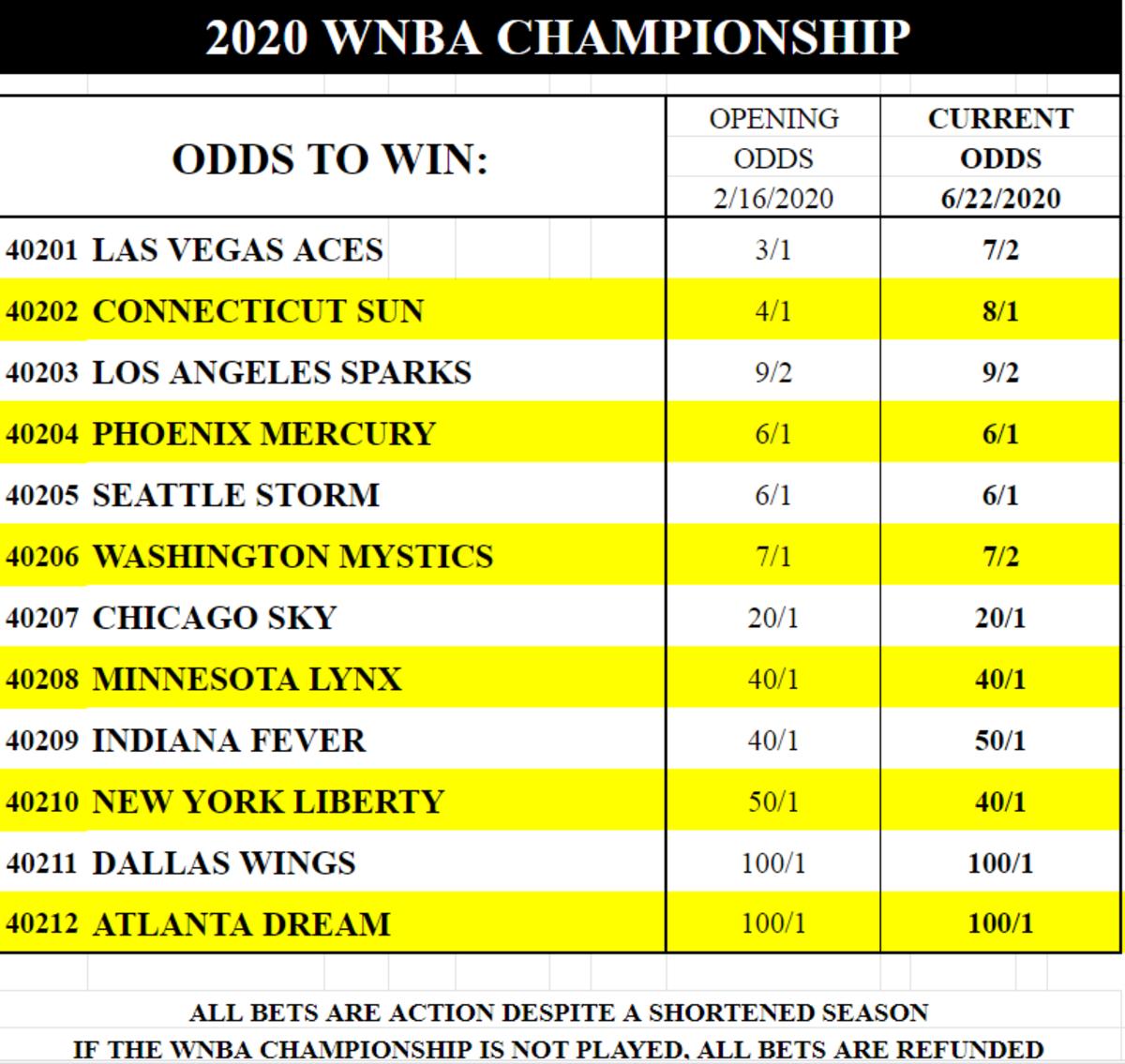 2020 WNBA CHAMPIONSHIP

| ODDS TO WIN: | OPENING ODDS 2/16/2020 | CURRENT ODDS 6/22/2020 |
|---|---|---|
| 40201 LAS VEGAS ACES | 3/1 | 7/2 |
| 40202 CONNECTICUT SUN | 4/1 | 8/1 |
| 40203 LOS ANGELES SPARKS | 9/2 | 9/2 |
| 40204 PHOENIX MERCURY | 6/1 | 6/1 |
| 40205 SEATTLE STORM | 6/1 | 6/1 |
| 40206 WASHINGTON MYSTICS | 7/1 | 7/2 |
| 40207 CHICAGO SKY | 20/1 | 20/1 |
| 40208 MINNESOTA LYNX | 40/1 | 40/1 |
| 40209 INDIANA FEVER | 40/1 | 50/1 |
| 40210 NEW YORK LIBERTY | 50/1 | 40/1 |
| 40211 DALLAS WINGS | 100/1 | 100/1 |
| 40212 ATLANTA DREAM | 100/1 | 100/1 |

ALL BETS ARE ACTION DESPITE A SHORTENED SEASON
IF THE WNBA CHAMPIONSHIP IS NOT PLAYED, ALL BETS ARE REFUNDED